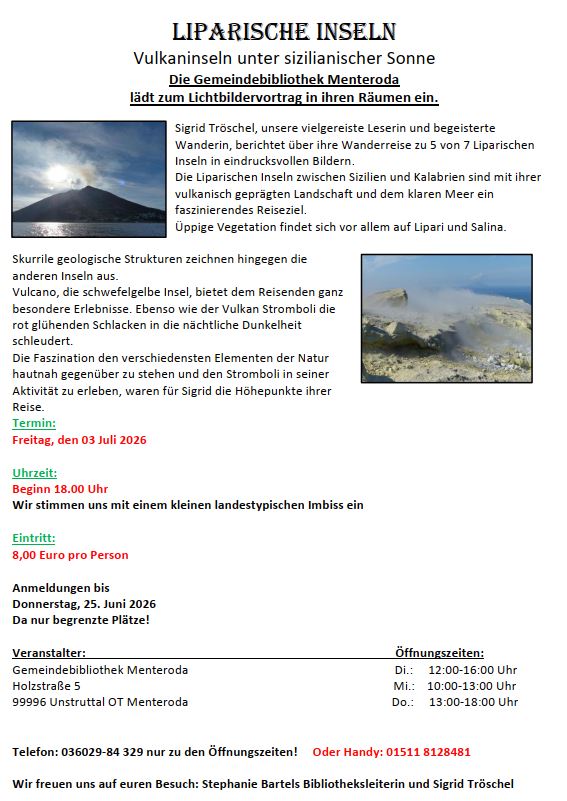 LIPARISCHE INSELN

Vulkaninseln unter sizilianischer Sonne

Die Gemeindebibliothek Menteroda
lädt zum Lichtbildervortrag in ihren Räumen ein.

Sigrid Tröschel, unsere vielgereiste Leserin und begeisterte Wanderin, berichtet über ihre Wanderreise zu 5 von 7 Liparischen Inseln in eindrucksvollen Bildern.
Die Liparischen Inseln zwischen Sizilien und Kalabrien sind mit ihrer vulkanisch geprägten Landschaft und dem klaren Meer ein faszinierendes Reiseziel.
Üppige Vegetation findet sich vor allem auf Lipari und Salina.

Skurrile geologische Strukturen zeichnen hingegen die anderen Inseln aus.
Vulcano, die schwefelgelbe Insel, bietet dem Reisenden ganz besondere Erlebnisse. Ebenso wie der Vulkan Stromboli die rot glühenden Schlacken in die nächtliche Dunkelheit schleudert.
Die Faszination den verschiedensten Elementen der Natur hautnah gegenüber zu stehen und den Stromboli in seiner Aktivität zu erleben, waren für Sigrid die Höhepunkte ihrer Reise.

Termin:
Freitag, den 03 Juli 2026

Uhrzeit:
Beginn 18.00 Uhr
Wir stimmen uns mit einem kleinen landestypischen Imbiss ein

Eintritt:
8,00 Euro pro Person

Anmeldungen bis
Donnerstag, 25. Juni 2026
Da nur begrenzte Plätze!

Veranstalter:
Gemeindebibliothek Menteroda
Holzstraße 5
99996 Unstruttal OT Menteroda

Öffnungszeiten:
Di.: 12:00-16:00 Uhr
Mi.: 10:00-13:00 Uhr
Do.: 13:00-18:00 Uhr

Telefon: 036029-84 329 nur zu den Öffnungszeiten! Oder Handy: 01511 8128481

Wir freuen uns auf euren Besuch: Stephanie Bartels Bibliotheksleiterin und Sigrid Tröschel